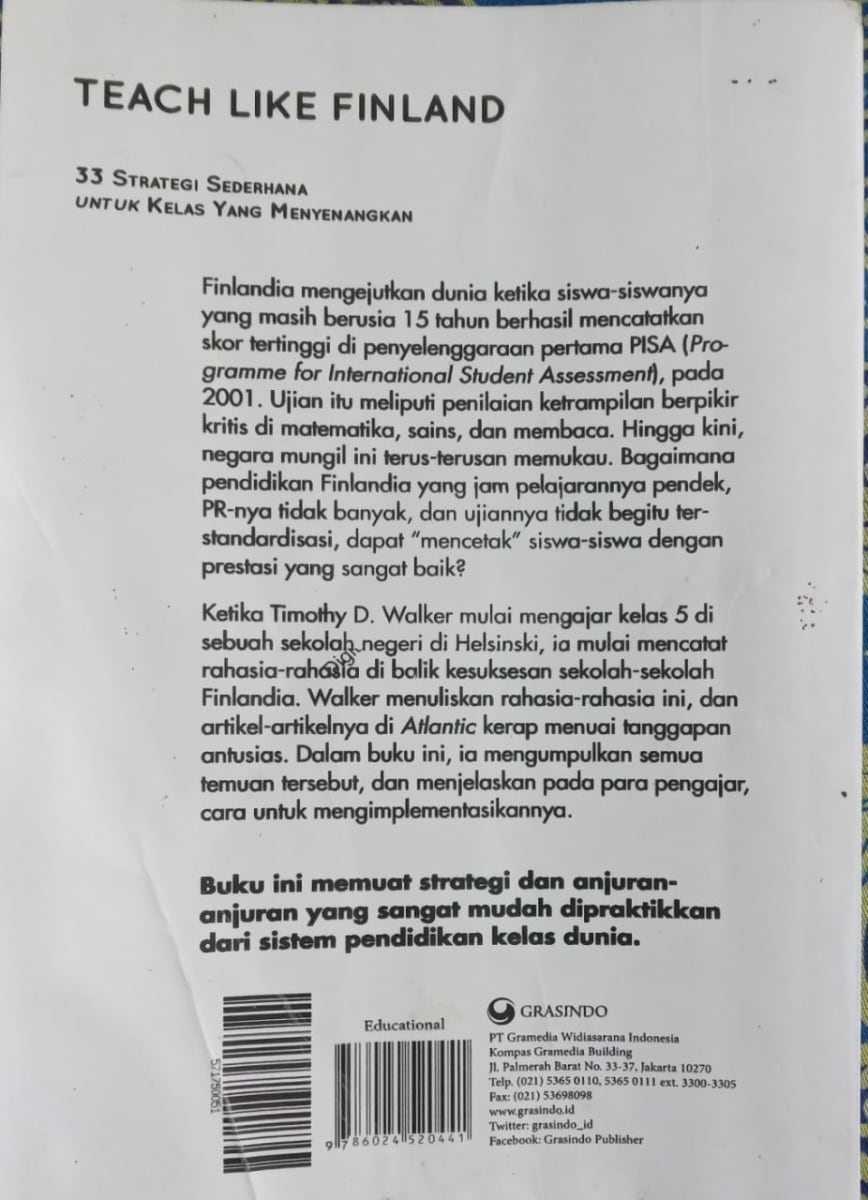 TEACH LIKE FINLAND

33 STRATEGI SEDERHANA
UNTUK KELAS YANG MENYENANGKAN

Finlandia mengejutkan dunia ketika siswa-siswanya yang masih berusia 15 tahun berhasil mencatatkan skor tertinggi di penyelenggaraan pertama PISA (Programme for International Student Assessment), pada 2001. Ujian itu meliputi penilaian ketrampilan berpikir kritis di matematika, sains, dan membaca. Hingga kini, negara mungil ini terus-terusan memukau. Bagaimana pendidikan Finlandia yang jam pelajarannya pendek, PR-nya tidak banyak, dan ujiannya tidak begitu terstandardisasi, dapat "mencetak" siswa-siswa dengan prestasi yang sangat baik?

Ketika Timothy D. Walker mulai mengajar kelas 5 di sebuah sekolah negeri di Helsinski, ia mulai mencatat rahasia-rahasia di balik kesuksesan sekolah-sekolah Finlandia. Walker menuliskan rahasia-rahasia ini, dan artikel-artikelnya di Atlantic kerap menuai tanggapan antusias. Dalam buku ini, ia mengumpulkan semua temuan tersebut, dan menjelaskan pada para pengajar, cara untuk mengimplementasikannya.

Buku ini memuat strategi dan anjuran-anjuran yang sangat mudah dipraktikkan dari sistem pendidikan kelas dunia.

571760051

Educational

9 786024 520441

GRASINDO
PT Gramedia Widiasarana Indonesia
Kompas Gramedia Building
Jl. Palmerah Barat No. 33-37, Jakarta 10270
Telp. (021) 5365 0110, 5365 0111 ext. 3300-3305
Fax: (021) 53698098
www.grasindo.id
Twitter: grasindo_id
Facebook: Grasindo Publisher